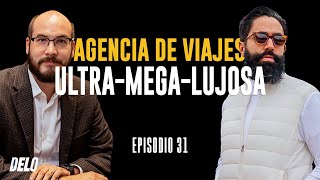 AGENCIA DE VIAJES
ULTRA-MEGA-LUJOSA

EPISODIO 31

DELO